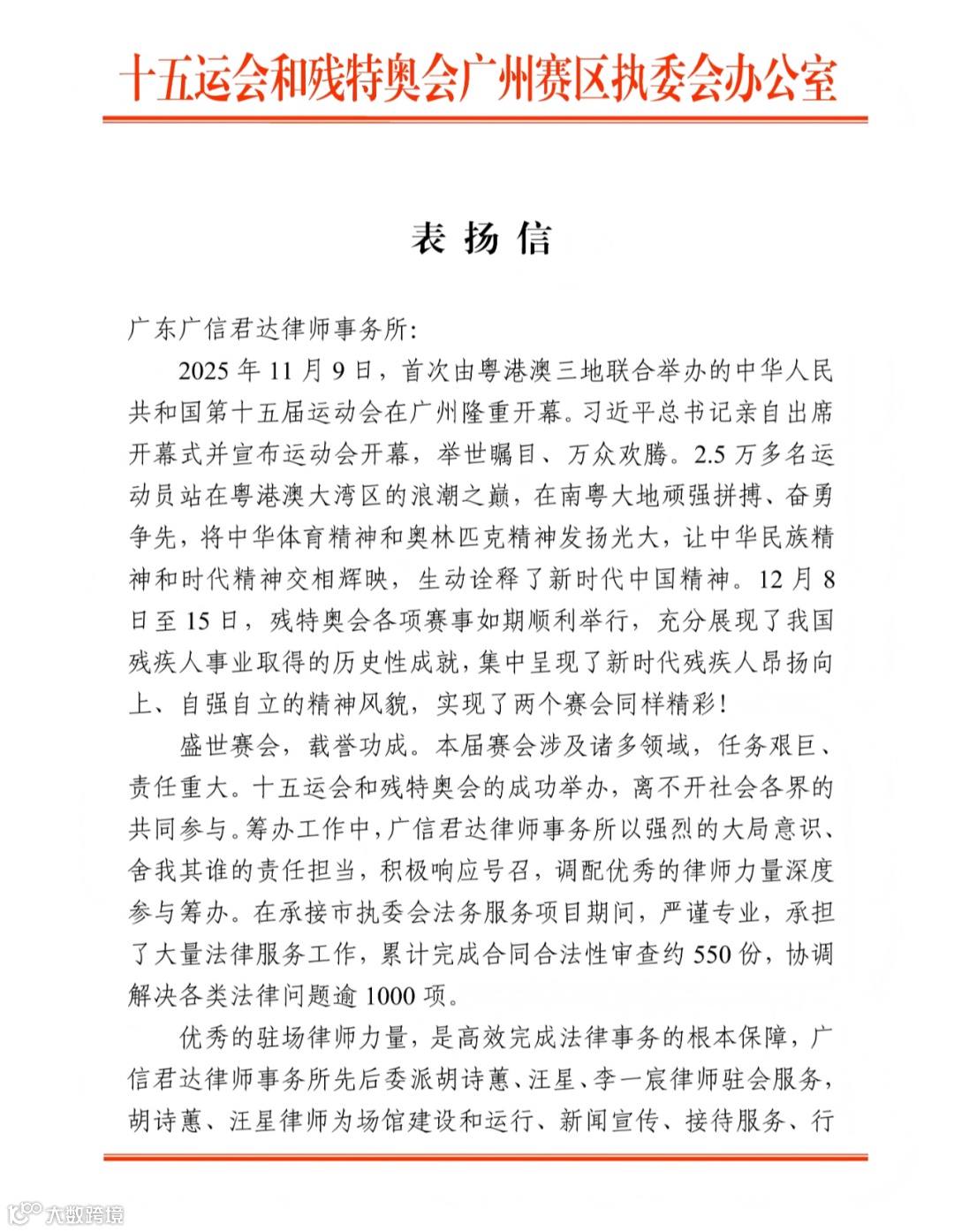 十五运会和残特奥会广州赛区执委会办公室

表 扬 信

广东广信君达律师事务所:

2025 年 11 月 9 日，首次由粤港澳三地联合举办的中华人民共和国第十五届运动会在广州隆重开幕。习近平总书记亲自出席开幕式并宣布运动会开幕，举世瞩目、万众欢腾。2.5 万多名运动员站在粤港澳大湾区的浪潮之巅，在南粤大地顽强拼搏、奋勇争先，将中华体育精神和奥林匹克精神发扬光大，让中华民族精神和时代精神交相辉映，生动诠释了新时代中国精神。12 月 8 日至 15 日，残特奥会各项赛事如期顺利举行，充分展现了我国残疾人事业取得的历史性成就，集中呈现了新时代残疾人昂扬向上、自强自立的精神风貌，实现了两个赛会同样精彩!

盛世赛会，载誉功成。本届赛会涉及诸多领域，任务艰巨、责任重大。十五运会和残特奥会的成功举办，离不开社会各界的共同参与。筹办工作中，广信君达律师事务所以强烈的大局意识、舍我其谁的责任担当，积极响应号召，调配优秀的律师力量深度参与筹办。在承接市执委会法务服务项目期间，严谨专业，承担了大量法律服务工作，累计完成合同合法性审查约 550 份，协调解决各类法律问题逾 1000 项。

优秀的驻场律师力量，是高效完成法律事务的根本保障，广信君达律师事务所先后委派胡诗蕙、汪星、李一宸律师驻会服务，胡诗蕙、汪星律师为场馆建设和运行、新闻宣传、接待服务、行

大数跨境